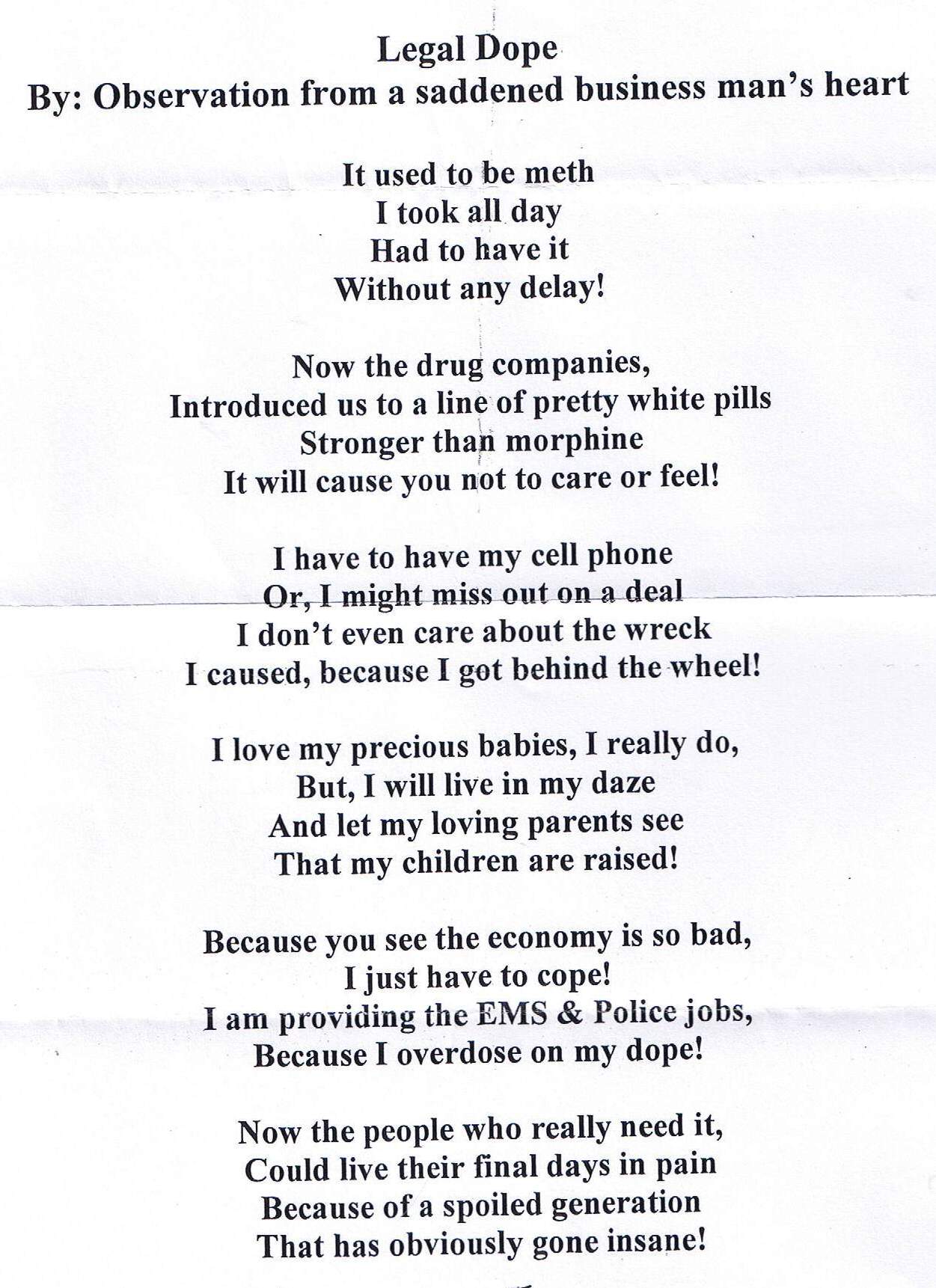 Legal Dope
By: Observation from a saddened business man's heart

It used to be meth
I took all day
Had to have it
Without any delay!

Now the drug companies,
Introduced us to a line of pretty white pills
Stronger than morphine
It will cause you not to care or feel!

I have to have my cell phone
Or, I might miss out on a deal
I don't even care about the wreck
I caused, because I got behind the wheel!

I love my precious babies, I really do,
But, I will live in my daze
And let my loving parents see
That my children are raised!

Because you see the economy is so bad,
I just have to cope!
I am providing the EMS & Police jobs,
Because I overdose on my dope!

Now the people who really need it,
Could live their final days in pain
Because of a spoiled generation
That has obviously gone insane!